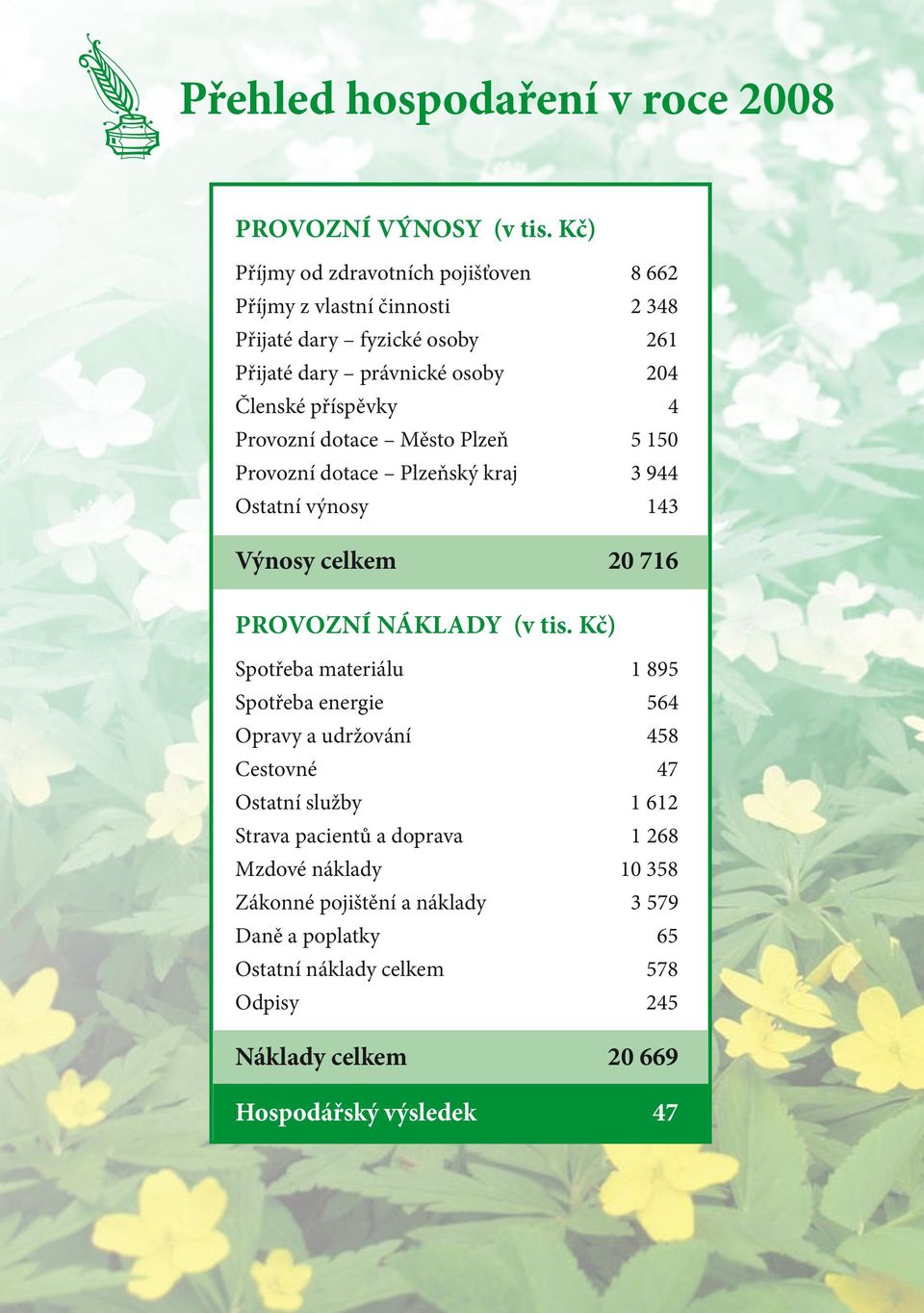 Přehled hospodaření v roce 2008

PROVOZNÍ VÝNOSY (v tis. Kč)

| | |
|---|---|
| Příjmy od zdravotních pojišťoven | 8 662 |
| Příjmy z vlastní činnosti | 2 348 |
| Přijaté dary – fyzické osoby | 261 |
| Přijaté dary – právnické osoby | 204 |
| Členské příspěvky | 4 |
| Provozní dotace – Město Plzeň | 5 150 |
| Provozní dotace – Plzeňský kraj | 3 944 |
| Ostatní výnosy | 143 |
| Výnosy celkem | 20 716 |

PROVOZNÍ NÁKLADY (v tis. Kč)

| | |
|---|---|
| Spotřeba materiálu | 1 895 |
| Spotřeba energie | 564 |
| Opravy a udržování | 458 |
| Cestovné | 47 |
| Ostatní služby | 1 612 |
| Strava pacientů a doprava | 1 268 |
| Mzdové náklady | 10 358 |
| Zákonné pojištění a náklady | 3 579 |
| Daně a poplatky | 65 |
| Ostatní náklady celkem | 578 |
| Odpisy | 245 |
| Náklady celkem | 20 669 |
| Hospodářský výsledek | 47 |